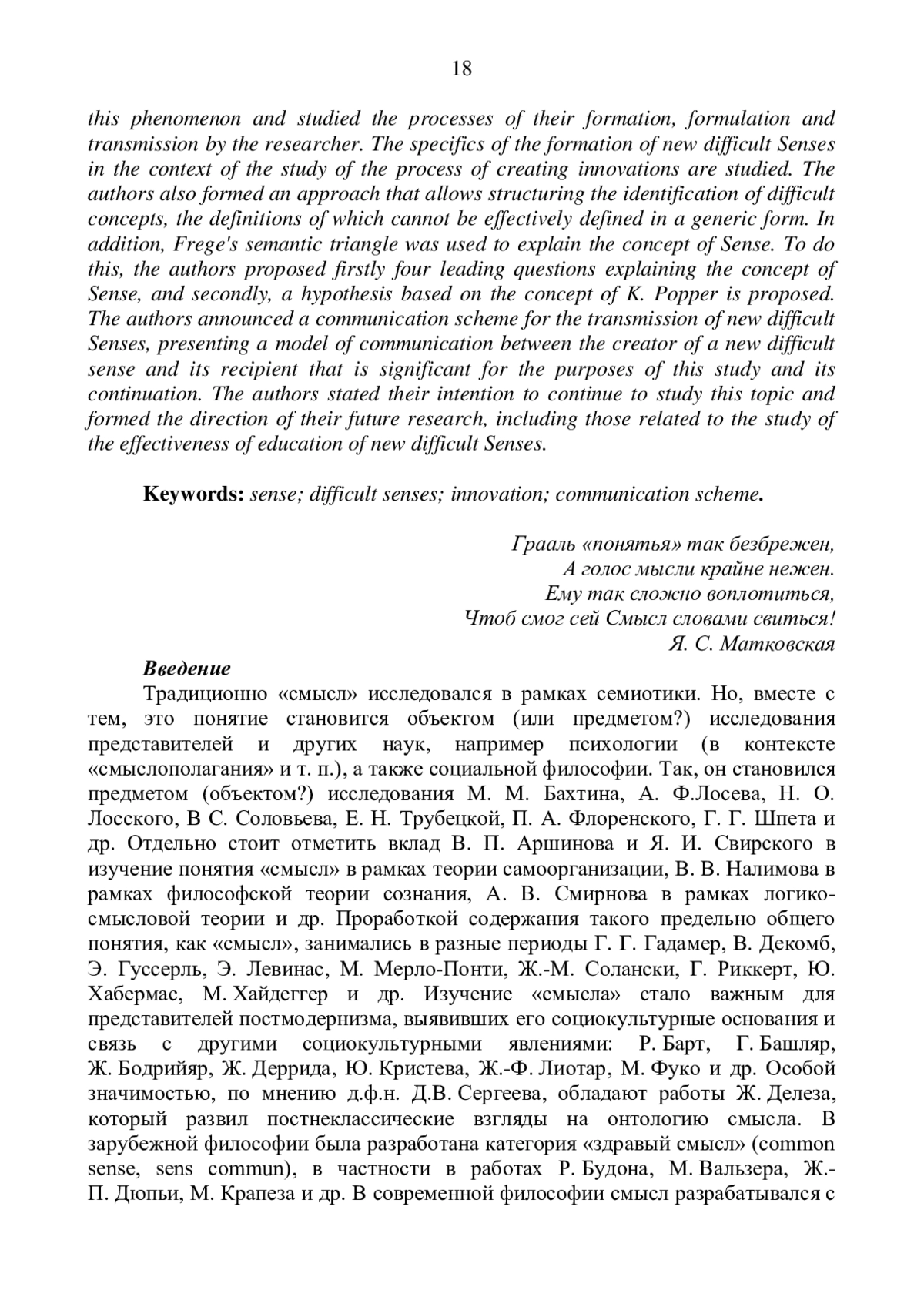 18

this phenomenon and studied the processes of their formation, formulation and transmission by the researcher. The specifics of the formation of new difficult Senses in the context of the study of the process of creating innovations are studied. The authors also formed an approach that allows structuring the identification of difficult concepts, the definitions of which cannot be effectively defined in a generic form. In addition, Frege's semantic triangle was used to explain the concept of Sense. To do this, the authors proposed firstly four leading questions explaining the concept of Sense, and secondly, a hypothesis based on the concept of K. Popper is proposed. The authors announced a communication scheme for the transmission of new difficult Senses, presenting a model of communication between the creator of a new difficult sense and its recipient that is significant for the purposes of this study and its continuation. The authors stated their intention to continue to study this topic and formed the direction of their future research, including those related to the study of the effectiveness of education of new difficult Senses.

**Keywords:** sense; difficult senses; innovation; communication scheme.

Грааль «понятья» так безбрежен,
А голос мысли крайне нежен.
Ему так сложно воплотиться,
Чтоб смог сей Смысл словами свиться!
Я. С. Матковская

**Введение**
Традиционно «смысл» исследовался в рамках семиотики. Но, вместе с тем, это понятие становится объектом (или предметом?) исследования представителей и других наук, например психологии (в контексте «смыслополагания» и т. п.), а также социальной философии. Так, он становился предметом (объектом?) исследования М. М. Бахтина, А. Ф.Лосева, Н. О. Лосского, В С. Соловьева, Е. Н. Трубецкой, П. А. Флоренского, Г. Г. Шпета и др. Отдельно стоит отметить вклад В. П. Аршинова и Я. И. Свирского в изучение понятия «смысл» в рамках теории самоорганизации, В. В. Налимова в рамках философской теории сознания, А. В. Смирнова в рамках логико-смысловой теории и др. Проработкой содержания такого предельно общего понятия, как «смысл», занимались в разные периоды Г. Г. Гадамер, В. Декомб, Э. Гуссерль, Э. Левинас, М. Мерло-Понти, Ж.-М. Солански, Г. Риккерт, Ю. Хабермас, М. Хайдеггер и др. Изучение «смысла» стало важным для представителей постмодернизма, выявивших его социокультурные основания и связь с другими социокультурными явлениями: Р. Барт, Г. Башляр, Ж. Бодрийяр, Ж. Деррида, Ю. Кристева, Ж.-Ф. Лиотар, М. Фуко и др. Особой значимостью, по мнению д.ф.н. Д.В. Сергеева, обладают работы Ж. Делеза, который развил постнеклассические взгляды на онтологию смысла. В зарубежной философии была разработана категория «здравый смысл» (common sense, sens commun), в частности в работах Р. Будона, М. Вальзера, Ж.-П. Дюпьи, М. Крапеза и др. В современной философии смысл разрабатывался с